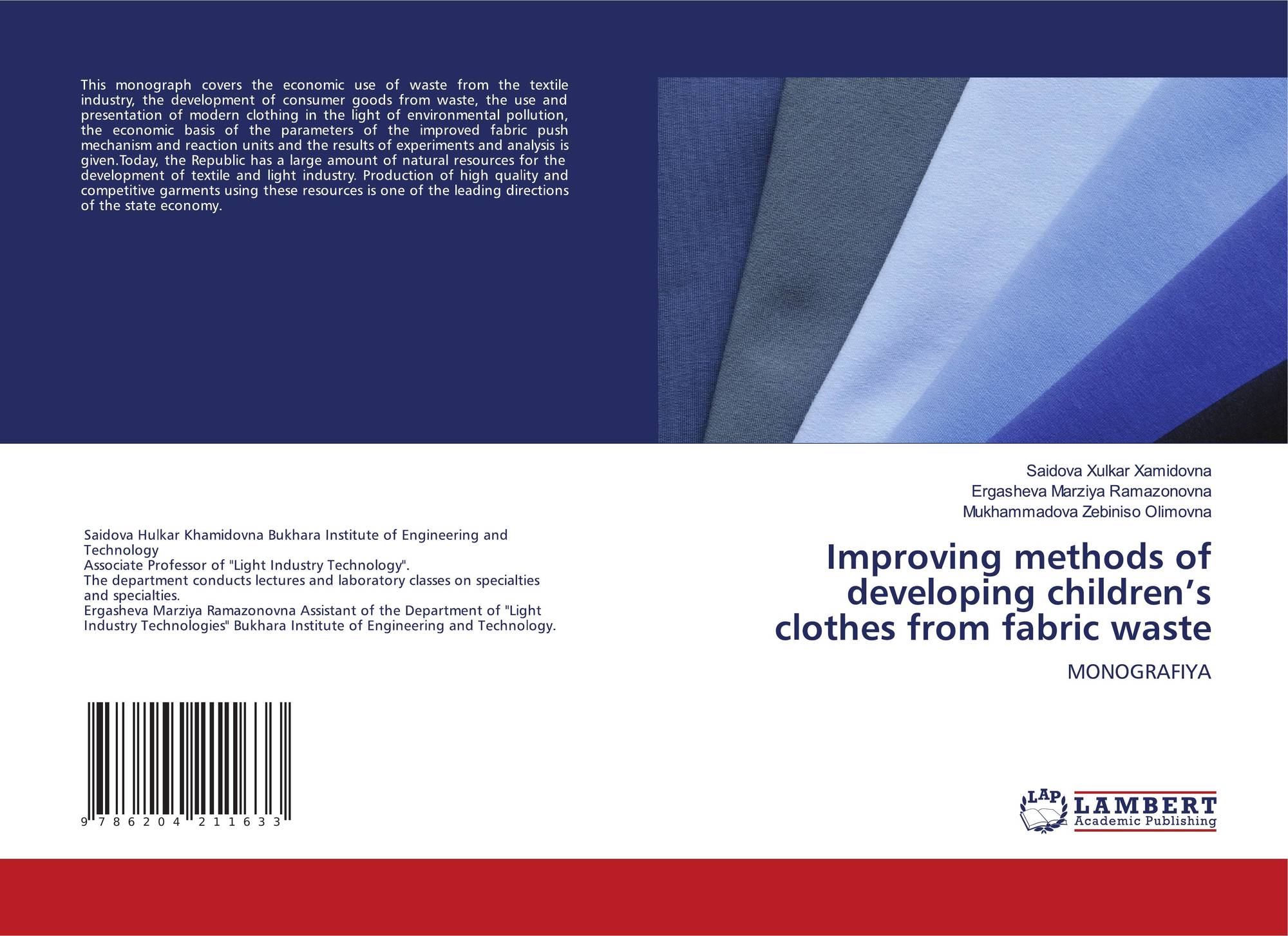 This monograph covers the economic use of waste from the textile industry, the development of consumer goods from waste, the use and presentation of modern clothing in the light of environmental pollution, the economic basis of the parameters of the improved fabric push mechanism and reaction units and the results of experiments and analysis is given.Today, the Republic has a large amount of natural resources for the development of textile and light industry. Production of high quality and competitive garments using these resources is one of the leading directions of the state economy.

Saidova Hulkar Khamidovna Bukhara Institute of Engineering and Technology
Associate Professor of "Light Industry Technology".
The department conducts lectures and laboratory classes on specialties and specialties.
Ergasheva Marziya Ramazonovna Assistant of the Department of "Light Industry Technologies" Bukhara Institute of Engineering and Technology.

9 786204 211633

Saidova Xulkar Xamidovna
Ergasheva Marziya Ramazonovna
Mukhammadova Zebiniso Olimovna

Improving methods of developing children's clothes from fabric waste

MONOGRAFIYA

LAP
LAMBERT
Academic Publishing